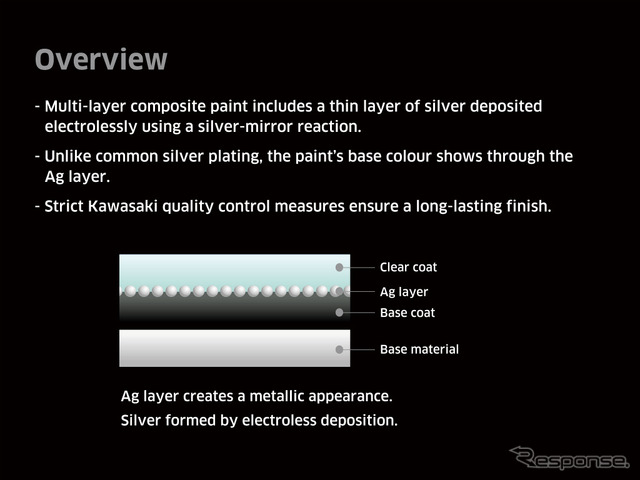 Overview

- Multi-layer composite paint includes a thin layer of silver deposited electrolessly using a silver-mirror reaction.

- Unlike common silver plating, the paint's base colour shows through the Ag layer.

- Strict Kawasaki quality control measures ensure a long-lasting finish.

Clear coat
Ag layer
Base coat
Base material

Ag layer creates a metallic appearance.
Silver formed by electroless deposition.

Response.